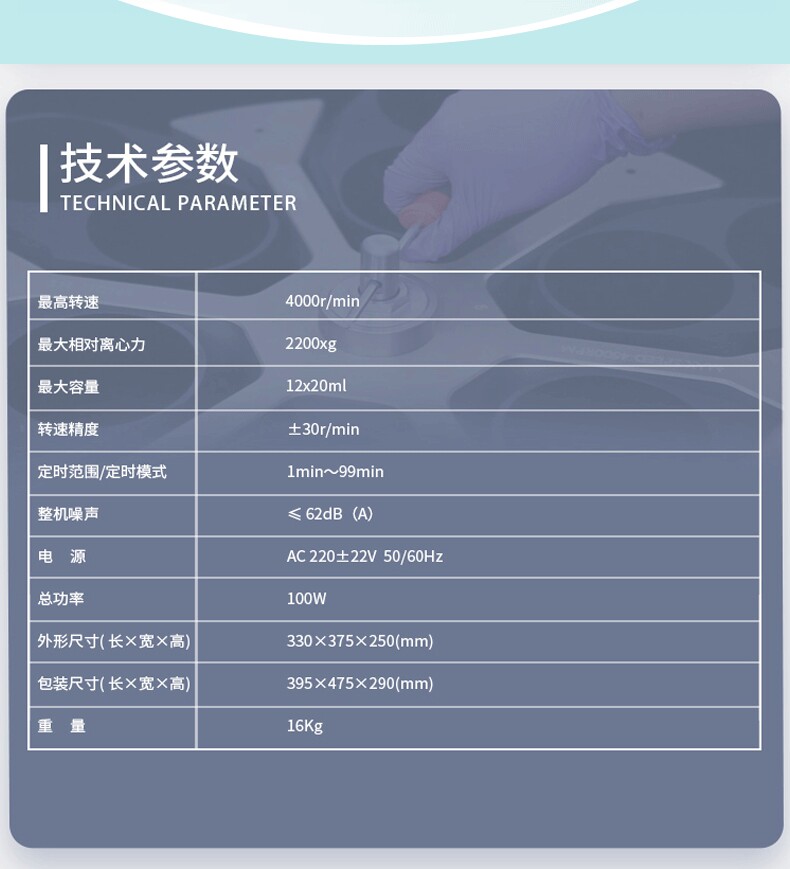 技术参数
TECHNICAL PARAMETER

| 最高转速 | 4000r/min |
|---|---|
| 最大相对离心力 | 2200xg |
| 最大容量 | 12x20ml |
| 转速精度 | ±30r/min |
| 定时范围/定时模式 | 1min～99min |
| 整机噪声 | ≤62dB（A) |
| 电 源 | AC 220±22V 50/60Hz |
| 总功率 | 100W |
| 外形尺寸(长×宽×高) | 330×375×250(mm) |
| 包装尺寸(长×宽×高) | 395×475×290(mm) |
| 重 量 | 16Kg |